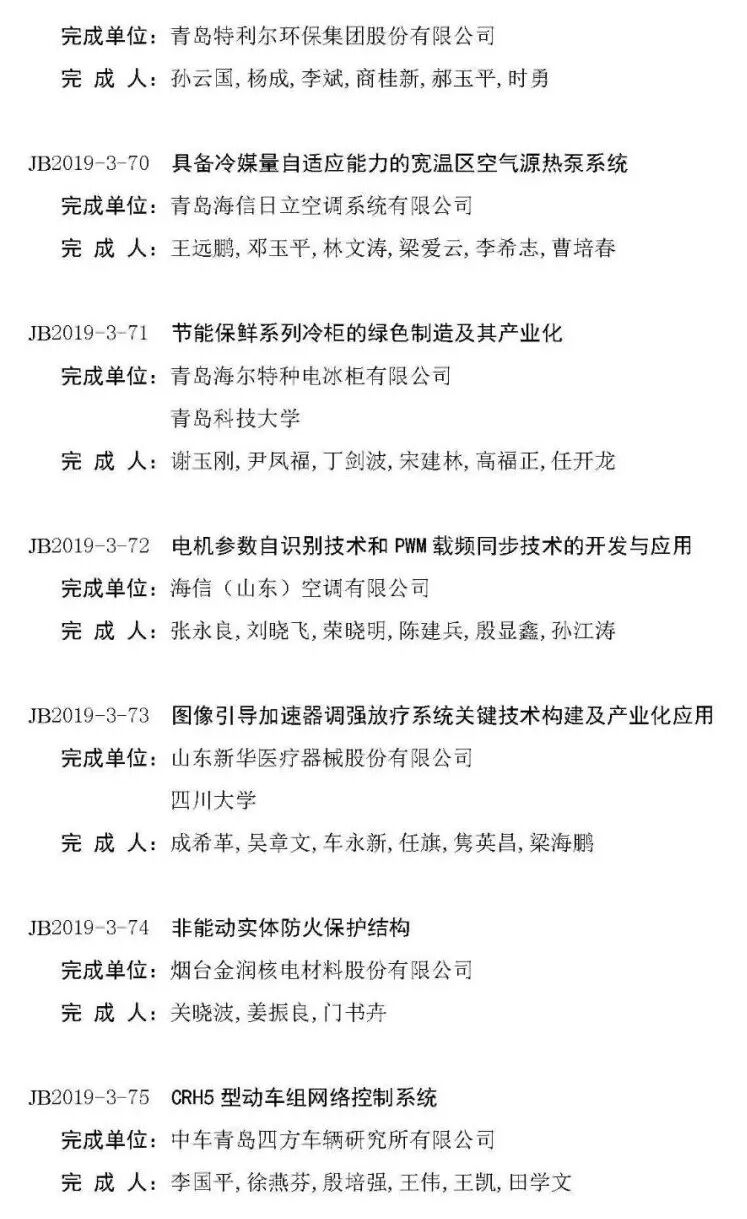 完成单位：青岛特利尔环保集团股份有限公司
完 成 人：孙云国，杨成，李斌，商桂新，郝玉平，时勇

JB2019-3-70 具备冷媒量自适应能力的宽温区空气源热泵系统
完成单位：青岛海信日立空调系统有限公司
完 成 人：王远鹏，邓玉平，林文涛，梁爱云，李希志，曹培春

JB2019-3-71 节能保鲜系列冷柜的绿色制造及其产业化
完成单位：青岛海尔特种电冰柜有限公司
青岛科技大学
完 成 人：谢玉刚，尹凤福，丁剑波，宋建林，高福正，任开龙

JB2019-3-72 电机参数自识别技术和 PWM 载频同步技术的开发与应用
完成单位：海信（山东）空调有限公司
完 成 人：张永良，刘晓飞，荣晓明，陈建兵，殷显鑫，孙江涛

JB2019-3-73 图像引导加速器调强放疗系统关键技术构建及产业化应用
完成单位：山东新华医疗器械股份有限公司
四川大学
完 成 人：成希革，吴章文，车永新，任旗，隽英昌，梁海鹏

JB2019-3-74 非能动实体防火保护结构
完成单位：烟台金润核电材料股份有限公司
完 成 人：关晓波，姜振良，门书卉

JB2019-3-75 CRH5 型动车组网络控制系统
完成单位：中车青岛四方车辆研究所有限公司
完 成 人：李国平，徐燕芬，殷培强，王伟，王凯，田学文